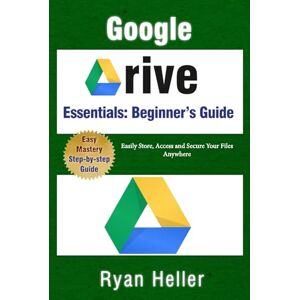 Google

rive

Essentials: Beginner's Guide

Easy Mastery Step-by-step Guide

Easily Store, Access and Secure Your Files Anywhere

Ryan Heller